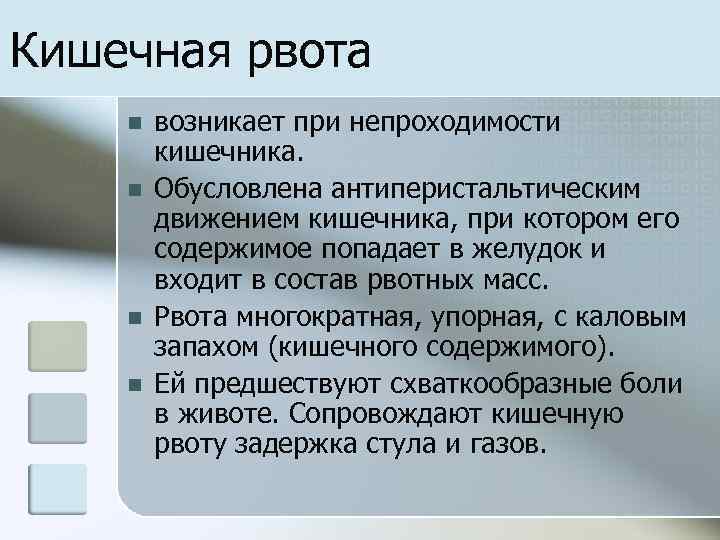 Кишечная рвота

- возникает при непроходимости кишечника.
- Обусловлена антиперистальтическим движением кишечника, при котором его содержимое попадает в желудок и входит в состав рвотных масс.
- Рвота многократная, упорная, с каловым запахом (кишечного содержимого).
- Ей предшествуют схваткообразные боли в животе. Сопровождают кишечную рвоту задержка стула и газов.